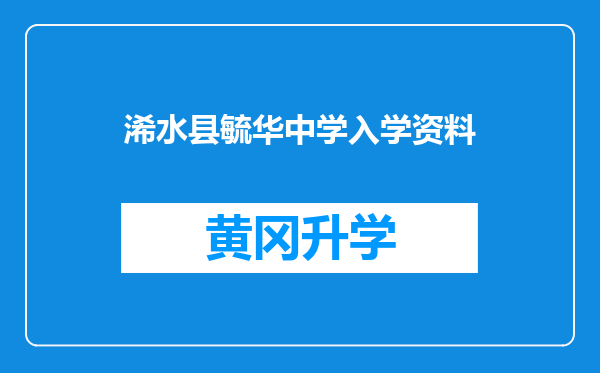 浠水县毓华中学入学资料

黄冈升学